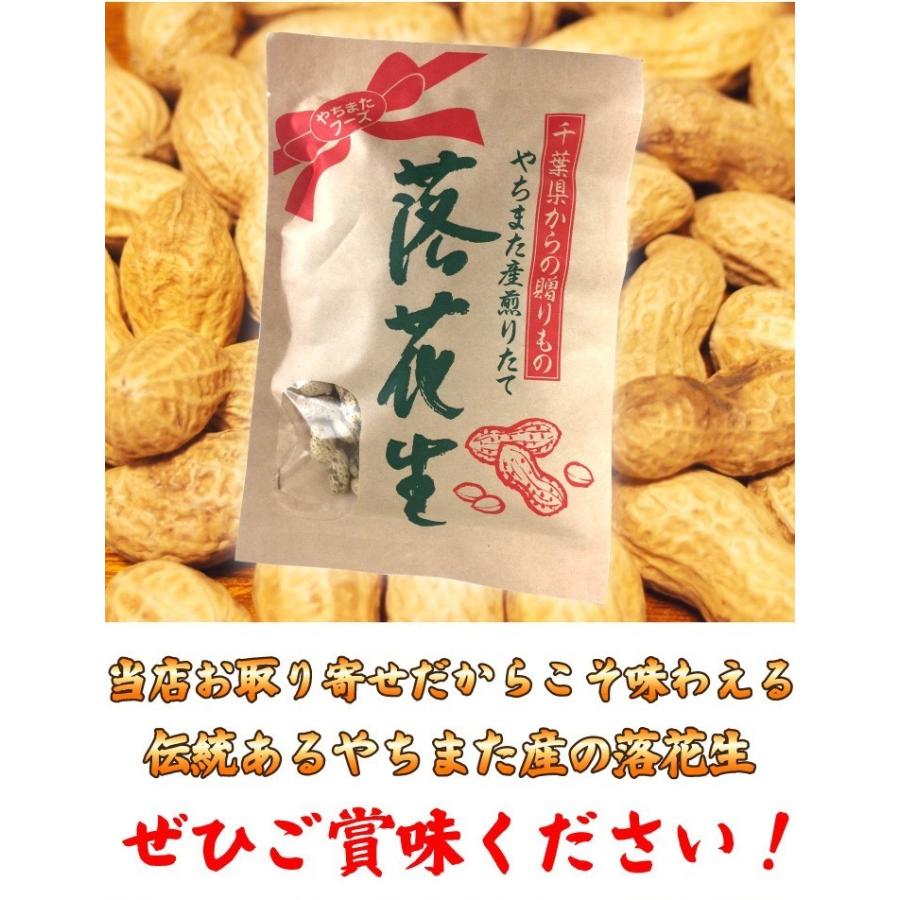 やちまたフーズ

千葉県からの贈りもの

やちまた産煎りたて

落花生

当店お取り寄せだからこそ味わえる

伝統あるやちまた産の落花生

ぜひご賞味ください！